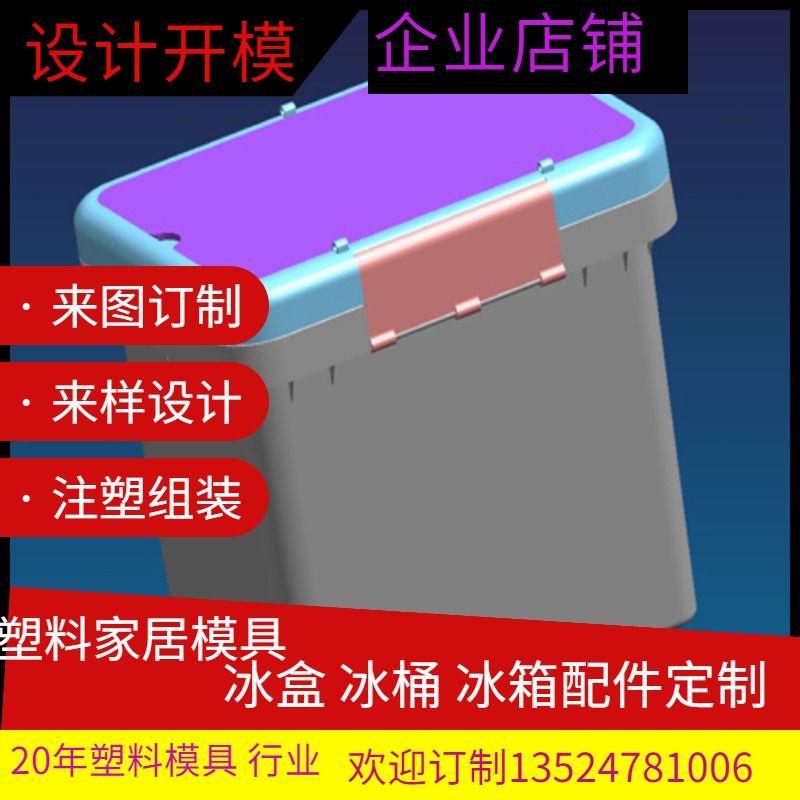 设计开模 企业店铺

· 来图订制

· 来样设计

· 注塑组装

塑料家居模具
冰盒 冰桶 冰箱配件定制

20年塑料模具 行业 欢迎订制13524781006